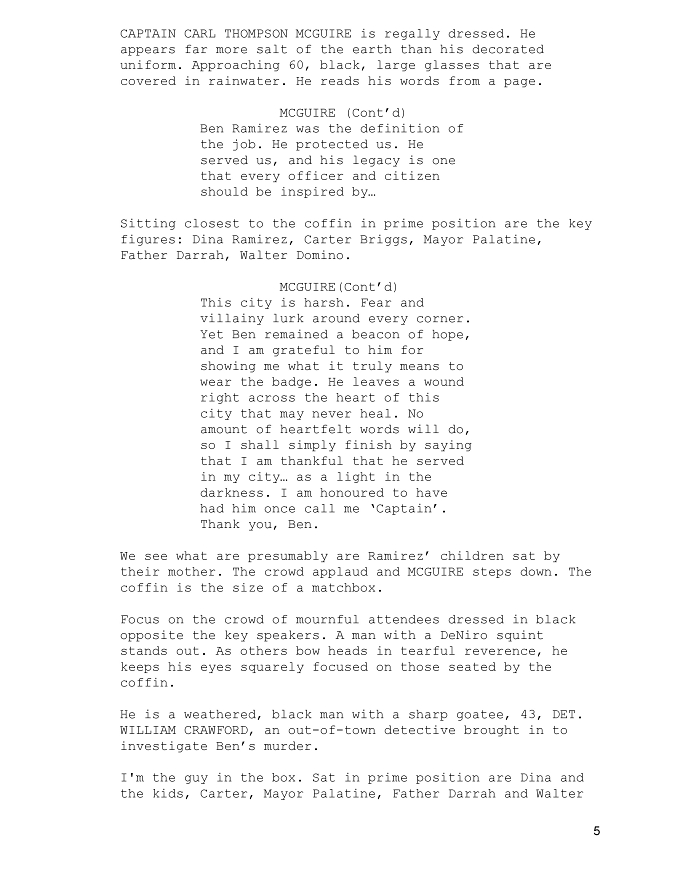 CAPTAIN CARL THOMPSON MCGUIRE is regally dressed. He appears far more salt of the earth than his decorated uniform. Approaching 60, black, large glasses that are covered in rainwater. He reads his words from a page.

MCGUIRE (Cont'd)
Ben Ramirez was the definition of the job. He protected us. He served us, and his legacy is one that every officer and citizen should be inspired by…

Sitting closest to the coffin in prime position are the key figures: Dina Ramirez, Carter Briggs, Mayor Palatine, Father Darrah, Walter Domino.

MCGUIRE(Cont'd)
This city is harsh. Fear and villainy lurk around every corner. Yet Ben remained a beacon of hope, and I am grateful to him for showing me what it truly means to wear the badge. He leaves a wound right across the heart of this city that may never heal. No amount of heartfelt words will do, so I shall simply finish by saying that I am thankful that he served in my city… as a light in the darkness. I am honoured to have had him once call me 'Captain'. Thank you, Ben.

We see what are presumably are Ramirez' children sat by their mother. The crowd applaud and MCGUIRE steps down. The coffin is the size of a matchbox.

Focus on the crowd of mournful attendees dressed in black opposite the key speakers. A man with a DeNiro squint stands out. As others bow heads in tearful reverence, he keeps his eyes squarely focused on those seated by the coffin.

He is a weathered, black man with a sharp goatee, 43, DET. WILLIAM CRAWFORD, an out-of-town detective brought in to investigate Ben's murder.

I'm the guy in the box. Sat in prime position are Dina and the kids, Carter, Mayor Palatine, Father Darrah and Walter

5